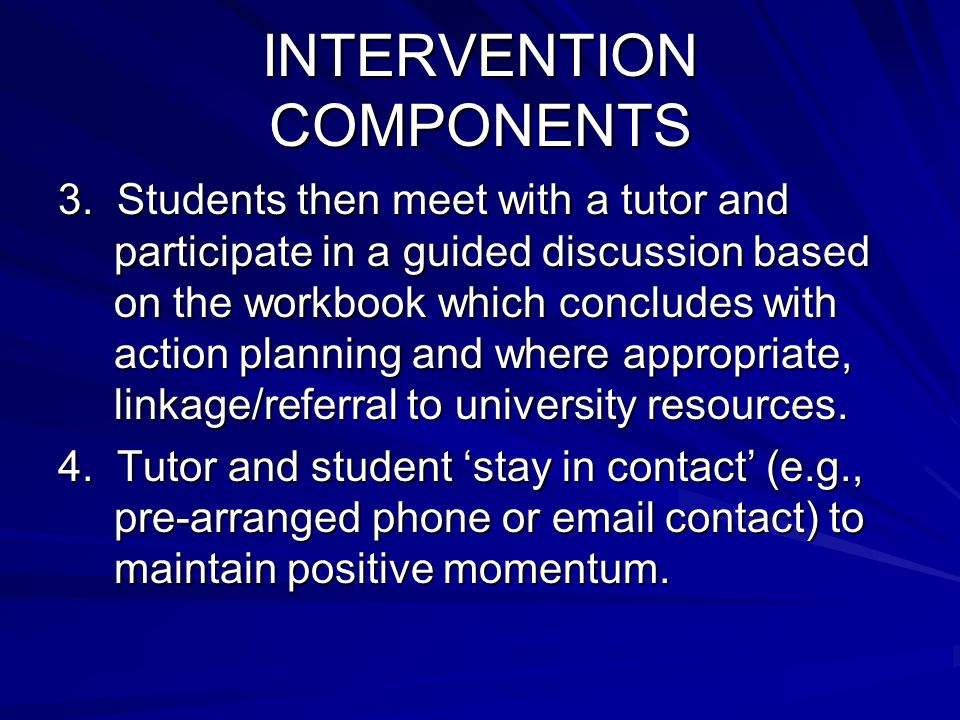 INTERVENTION COMPONENTS

3. Students then meet with a tutor and participate in a guided discussion based on the workbook which concludes with action planning and where appropriate, linkage/referral to university resources.

4. Tutor and student ‘stay in contact’ (e.g., pre-arranged phone or email contact) to maintain positive momentum.